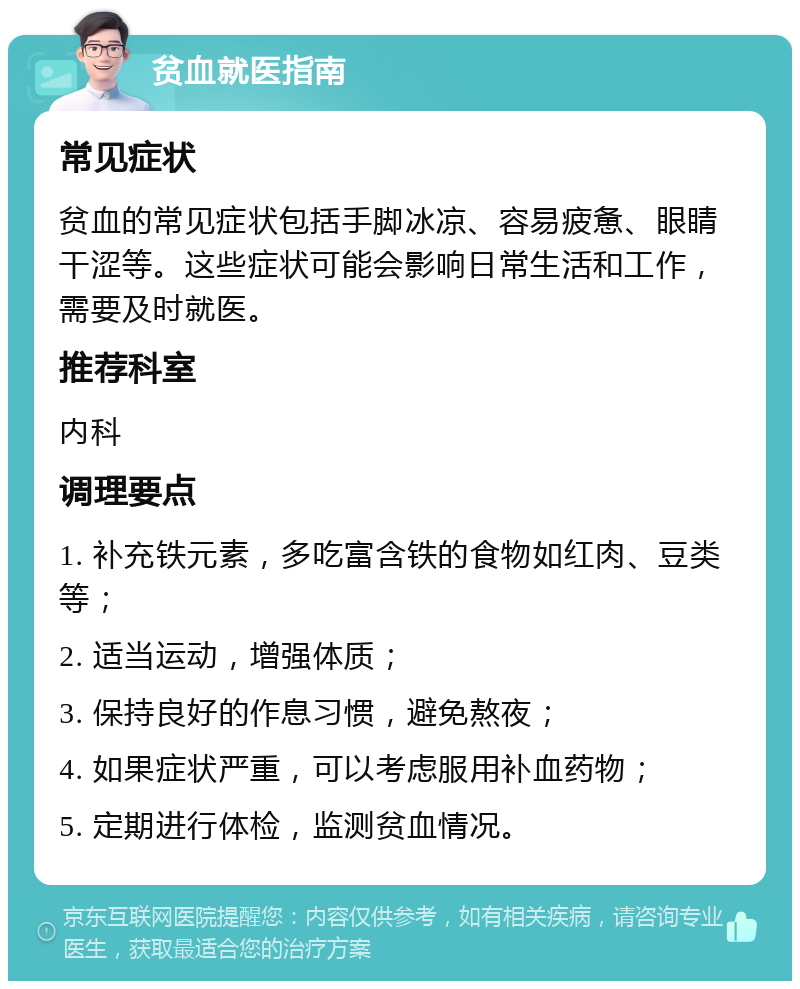 贫血就医指南

常见症状

贫血的常见症状包括手脚冰凉、容易疲惫、眼睛干涩等。这些症状可能会影响日常生活和工作，需要及时就医。

推荐科室

内科

调理要点

1. 补充铁元素，多吃富含铁的食物如红肉、豆类等；

2. 适当运动，增强体质；

3. 保持良好的作息习惯，避免熬夜；

4. 如果症状严重，可以考虑服用补血药物；

5. 定期进行体检，监测贫血情况。

京东互联网医院提醒您：内容仅供参考，如有相关疾病，请咨询专业医生，获取最适合您的治疗方案